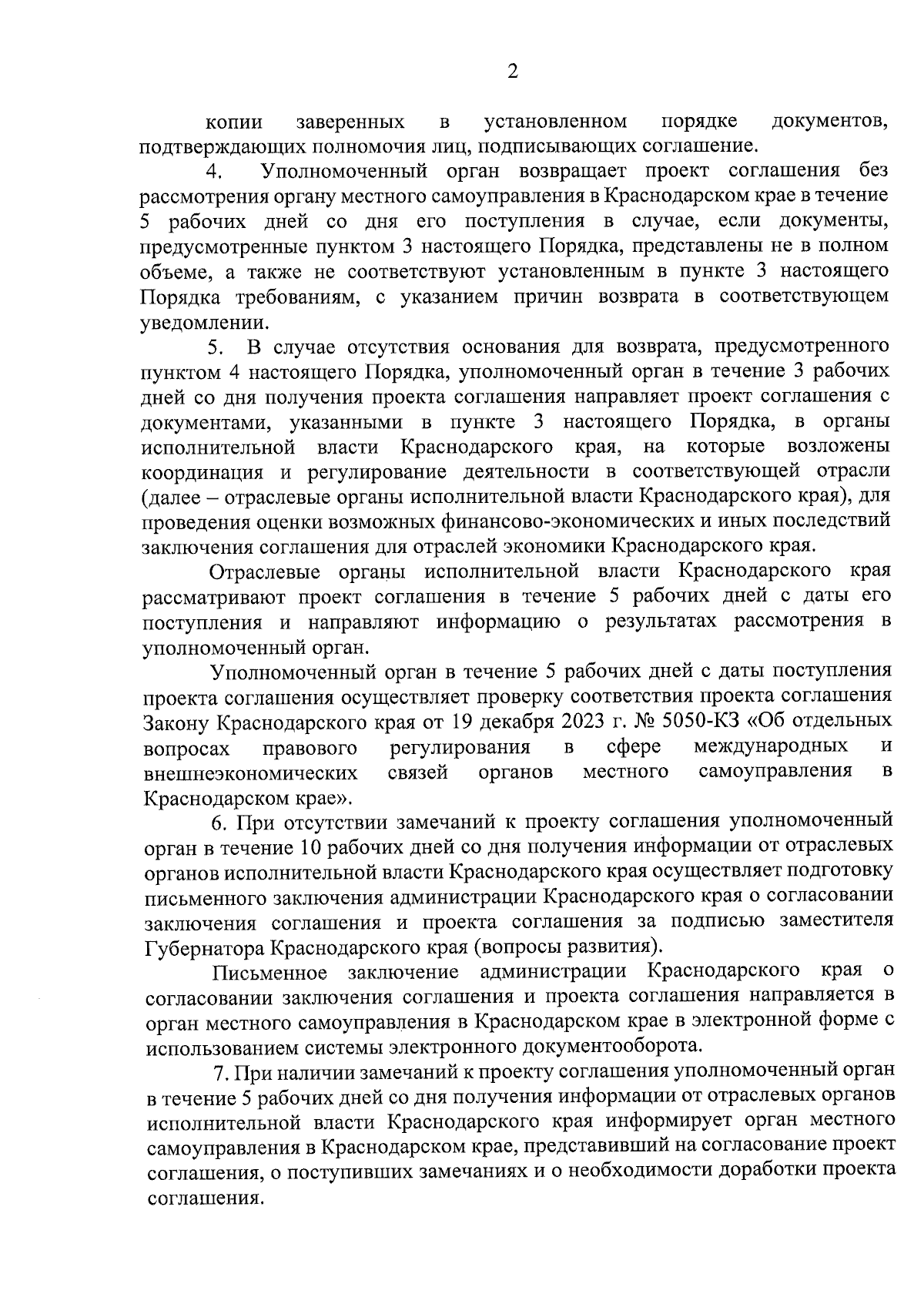 2

копии заверенных в установленном порядке документов, подтверждающих полномочия лиц, подписывающих соглашение.

4. Уполномоченный орган возвращает проект соглашения без рассмотрения органу местного самоуправления в Краснодарском крае в течение 5 рабочих дней со дня его поступления в случае, если документы, предусмотренные пунктом 3 настоящего Порядка, представлены не в полном объеме, а также не соответствуют установленным в пункте 3 настоящего Порядка требованиям, с указанием причин возврата в соответствующем уведомлении.

5. В случае отсутствия основания для возврата, предусмотренного пунктом 4 настоящего Порядка, уполномоченный орган в течение 3 рабочих дней со дня получения проекта соглашения направляет проект соглашения с документами, указанными в пункте 3 настоящего Порядка, в органы исполнительной власти Краснодарского края, на которые возложены координация и регулирование деятельности в соответствующей отрасли (далее – отраслевые органы исполнительной власти Краснодарского края), для проведения оценки возможных финансово-экономических и иных последствий заключения соглашения для отраслей экономики Краснодарского края.

Отраслевые органы исполнительной власти Краснодарского края рассматривают проект соглашения в течение 5 рабочих дней с даты его поступления и направляют информацию о результатах рассмотрения в уполномоченный орган.

Уполномоченный орган в течение 5 рабочих дней с даты поступления проекта соглашения осуществляет проверку соответствия проекта соглашения Закону Краснодарского края от 19 декабря 2023 г. № 5050-КЗ «Об отдельных вопросах правового регулирования в сфере международных и внешнеэкономических связей органов местного самоуправления в Краснодарском крае».

6. При отсутствии замечаний к проекту соглашения уполномоченный орган в течение 10 рабочих дней со дня получения информации от отраслевых органов исполнительной власти Краснодарского края осуществляет подготовку письменного заключения администрации Краснодарского края о согласовании заключения соглашения и проекта соглашения за подписью заместителя Губернатора Краснодарского края (вопросы развития).

Письменное заключение администрации Краснодарского края о согласовании заключения соглашения и проекта соглашения направляется в орган местного самоуправления в Краснодарском крае в электронной форме с использованием системы электронного документооборота.

7. При наличии замечаний к проекту соглашения уполномоченный орган в течение 5 рабочих дней со дня получения информации от отраслевых органов исполнительной власти Краснодарского края информирует орган местного самоуправления в Краснодарском крае, представивший на согласование проект соглашения, о поступивших замечаниях и о необходимости доработки проекта соглашения.